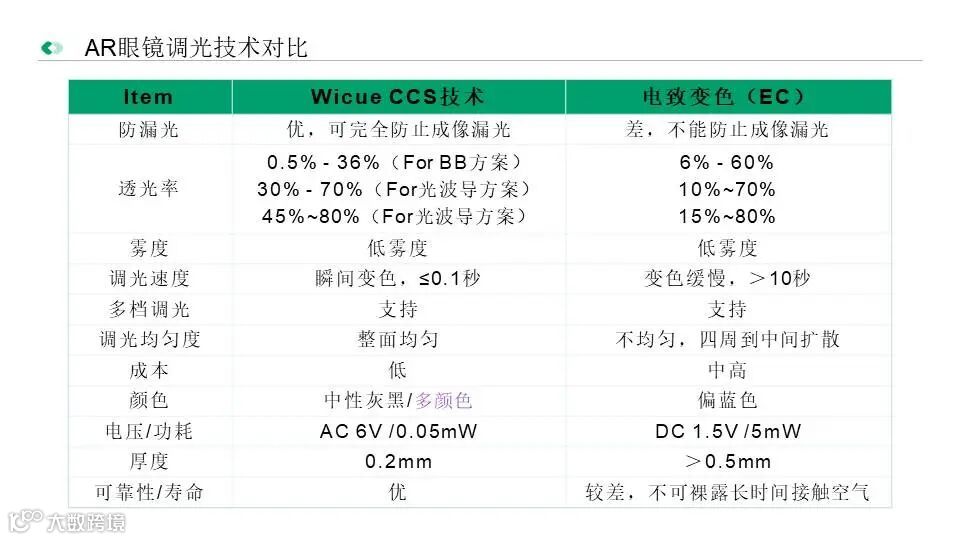 AR眼镜调光技术对比

| Item | Wicue CCS技术 | 电致变色（EC） |
|---|---|---|
| 防漏光 | 优，可完全防止成像漏光 | 差，不能防止成像漏光 |
| 透光率 | 0.5% - 36%（For BB方案） 30% - 70%（For光波导方案） 45%~80%（For光波导方案） | 6% - 60% 10%~70% 15%~80% |
| 雾度 | 低雾度 | 低雾度 |
| 调光速度 | 瞬间变色，≤0.1秒 | 变色缓慢，＞10秒 |
| 多档调光 | 支持 | 支持 |
| 调光均匀度 | 整面均匀 | 不均匀，四周到中间扩散 |
| 成本 | 低 | 中高 |
| 颜色 | 中性灰黑/多颜色 | 偏蓝色 |
| 电压/功耗 | AC 6V /0.05mW | DC 1.5V /5mW |
| 厚度 | 0.2mm | ＞0.5mm |
| 可靠性/寿命 | 优 | 较差，不可裸露长时间接触空气 |

大数跨境